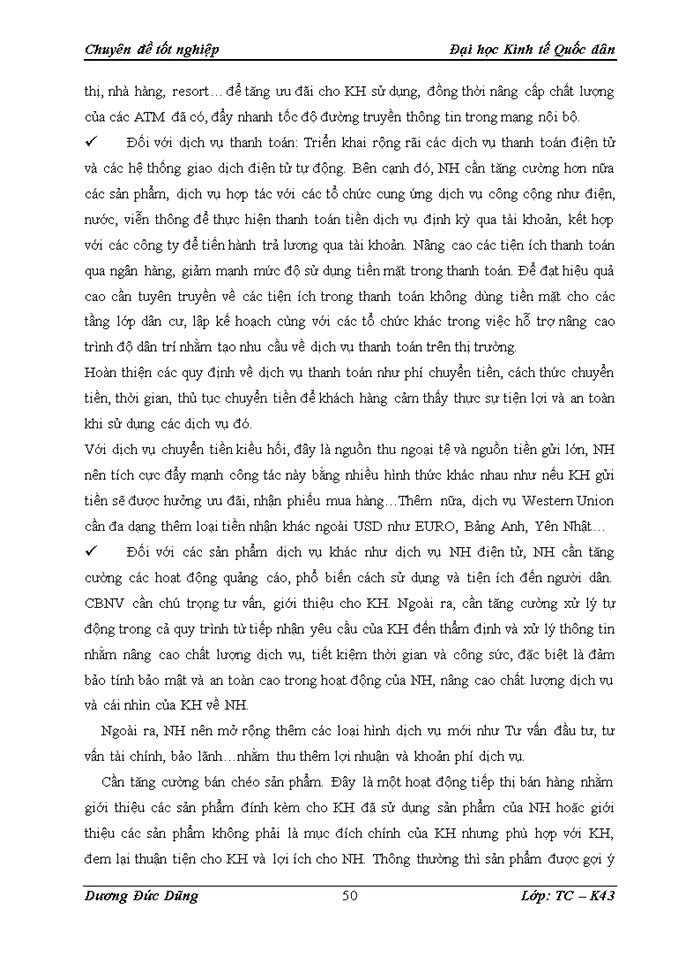 Chuyên đề tốt nghiệp Đại học Kinh tế Quốc dân

thị, nhà hàng, resort… để tăng ưu đãi cho KH sử dụng, đồng thời nâng cấp chất lượng của các ATM đã có, đẩy nhanh tốc độ đường truyền thông tin trong mạng nội bộ.

✓ Đối với dịch vụ thanh toán: Triển khai rộng rãi các dịch vụ thanh toán điện tử và các hệ thống giao dịch điện tử tự động. Bên cạnh đó, NH cần tăng cường hơn nữa các sản phẩm, dịch vụ hợp tác với các tổ chức cung ứng dịch vụ công cộng như điện, nước, viễn thông để thực hiện thanh toán tiền dịch vụ định kỳ qua tài khoản, kết hợp với các công ty để tiến hành trả lương qua tài khoản. Nâng cao các tiện ích thanh toán qua ngân hàng, giảm mạnh mức độ sử dụng tiền mặt trong thanh toán. Để đạt hiệu quả cao cần tuyên truyền về các tiện ích trong thanh toán không dùng tiền mặt cho các tầng lớp dân cư, lập kế hoạch cùng với các tổ chức khác trong việc hỗ trợ nâng cao trình độ dân trí nhằm tạo nhu cầu về dịch vụ thanh toán trên thị trường.

Hoàn thiện các quy định về dịch vụ thanh toán như phí chuyển tiền, cách thức chuyển tiền, thời gian, thủ tục chuyển tiền để khách hàng cảm thấy thực sự tiện lợi và an toàn khi sử dụng các dịch vụ đó.

Với dịch vụ chuyển tiền kiều hối, đây là nguồn thu ngoại tệ và nguồn tiền gửi lớn, NH nên tích cực đẩy mạnh công tác này bằng nhiều hình thức khác nhau như nếu KH gửi tiền sẽ được hưởng ưu đãi, nhận phiếu mua hàng…Thêm nữa, dịch vụ Western Union cần đa dạng thêm loại tiền nhận khác ngoài USD như EURO, Bảng Anh, Yên Nhật…

✓ Đối với các sản phẩm dịch vụ khác như dịch vụ NH điện tử, NH cần tăng cường các hoạt động quảng cáo, phổ biến cách sử dụng và tiện ích đến người dân. CBNV cần chú trọng tư vấn, giới thiệu cho KH. Ngoài ra, cần tăng cường xử lý tự động trong cả quy trình từ tiếp nhận yêu cầu của KH đến thẩm định và xử lý thông tin nhằm nâng cao chất lượng dịch vụ, tiết kiệm thời gian và công sức, đặc biệt là đảm bảo tính bảo mật và an toàn cao trong hoạt động của NH, nâng cao chất lượng dịch vụ và cái nhìn của KH về NH.

Ngoài ra, NH nên mở rộng thêm các loại hình dịch vụ mới như Tư vấn đầu tư, tư vấn tài chính, bảo lãnh…nhằm thu thêm lợi nhuận và khoản phí dịch vụ.

Cần tăng cường bán chéo sản phẩm. Đây là một hoạt động tiếp thị bán hàng nhằm giới thiệu các sản phẩm đính kèm cho KH đã sử dụng sản phẩm của NH hoặc giới thiệu các sản phẩm không phải là mục đích chính của KH nhưng phù hợp với KH, đem lại thuận tiện cho KH và lợi ích cho NH. Thông thường thì sản phẩm được gợi ý

Dương Đức Dũng 50 Lớp: TC – K43